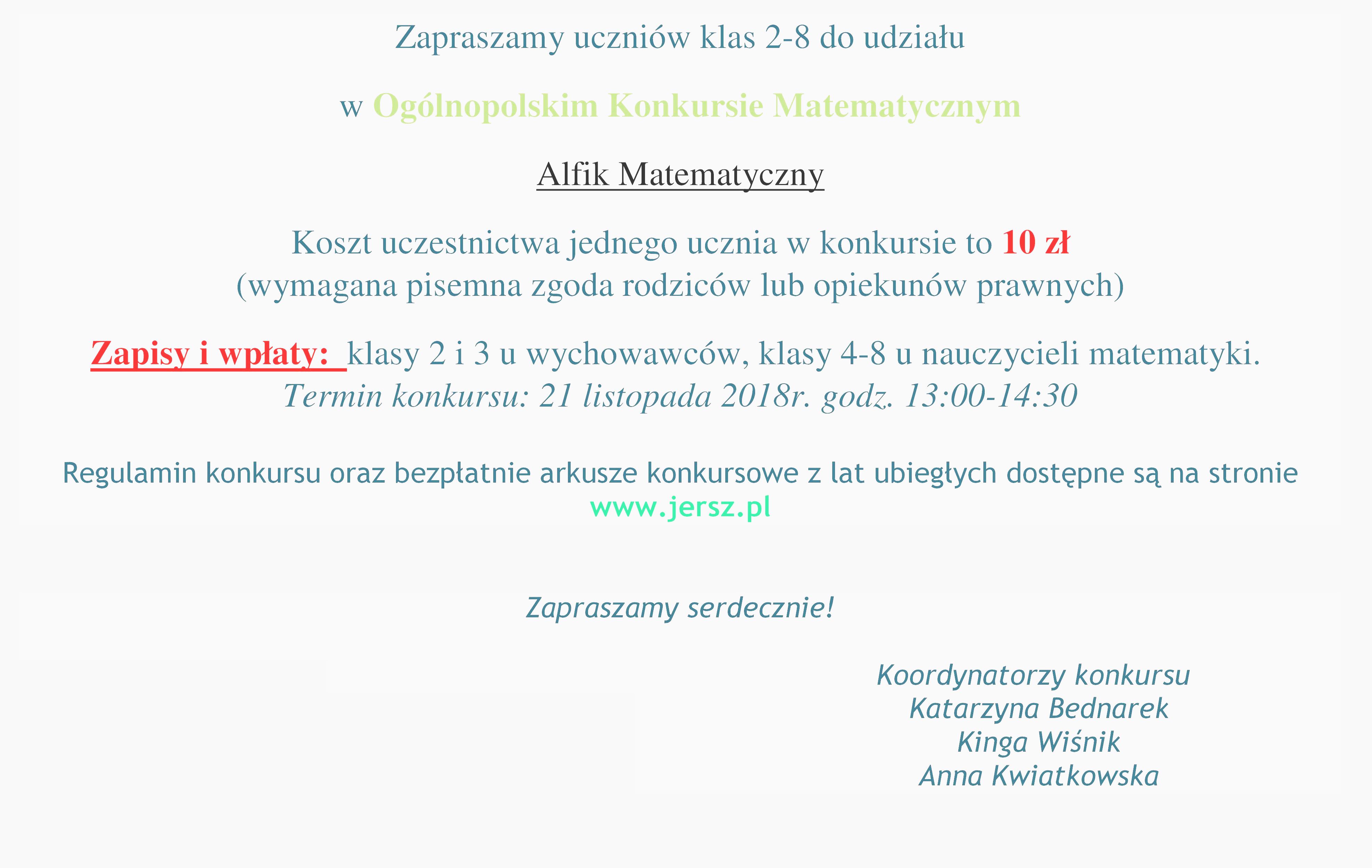 Zapraszamy uczniów klas 2-8 do udziału

w Ogólnopolskim Konkursie Matematycznym

Alfik Matematyczny

Koszt uczestnictwa jednego ucznia w konkursie to 10 zł
(wymagana pisemna zgoda rodziców lub opiekunów prawnych)

Zapisy i wpłaty: klasy 2 i 3 u wychowawców, klasy 4-8 u nauczycieli matematyki.
Termin konkursu: 21 listopada 2018r. godz. 13:00-14:30

Regulamin konkursu oraz bezpłatnie arkusze konkursowe z lat ubiegłych dostępne są na stronie www.jersz.pl

Zapraszamy serdecznie!

Koordynatorzy konkursu
Katarzyna Bednarek
Kinga Wiśnik
Anna Kwiatkowska